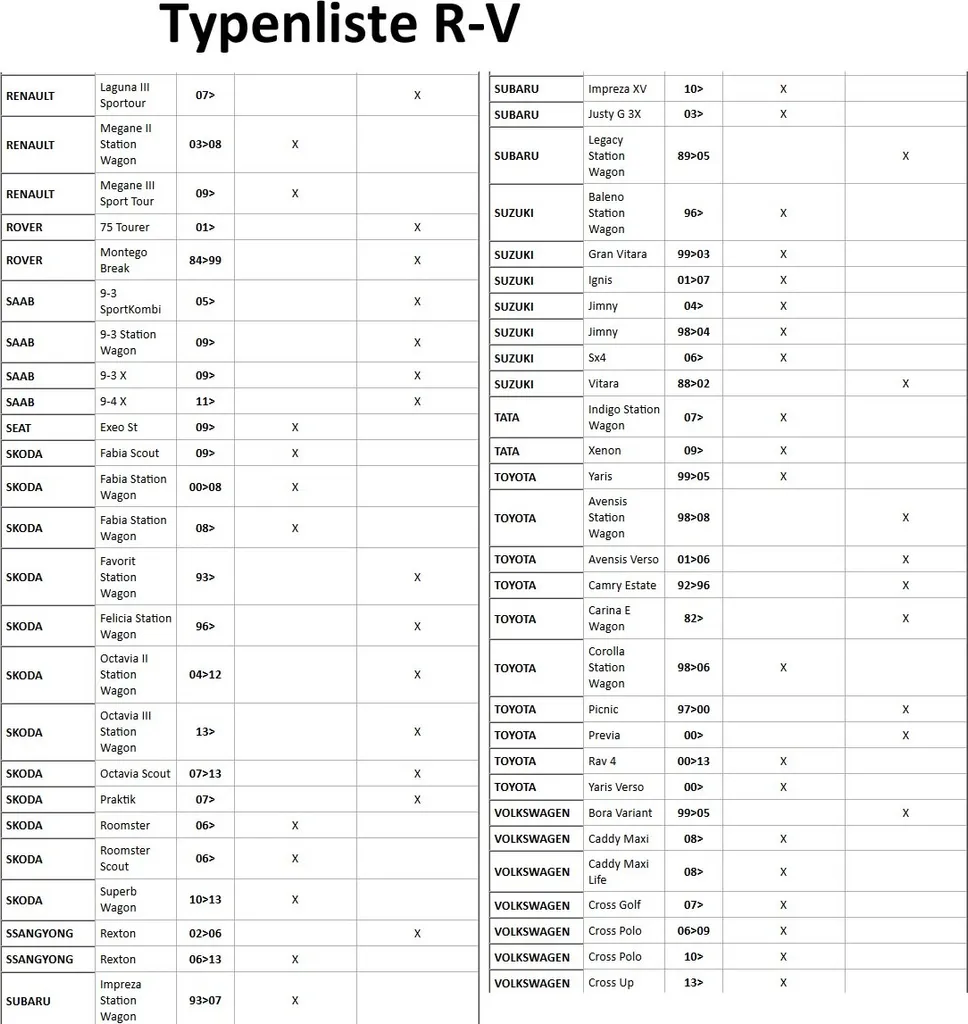 Typenliste R-V

| | | | | |
|---|---|---|---|---|
| RENAULT | Laguna III Sportour | 07> | | X |
| RENAULT | Megane II Station Wagon | 03>08 | X | |
| RENAULT | Megane III Sport Tour | 09> | X | |
| ROVER | 75 Tourer | 01> | | X |
| ROVER | Montego Break | 84>99 | | X |
| SAAB | 9-3 SportKombi | 05> | | X |
| SAAB | 9-3 Station Wagon | 09> | | X |
| SAAB | 9-3 X | 09> | | X |
| SAAB | 9-4 X | 11> | | X |
| SEAT | Exeo St | 09> | X | |
| SKODA | Fabia Scout | 09> | X | |
| SKODA | Fabia Station Wagon | 00>08 | X | |
| SKODA | Fabia Station Wagon | 08> | X | |
| SKODA | Favorit Station Wagon | 93> | | X |
| SKODA | Felicia Station Wagon | 96> | | X |
| SKODA | Octavia II Station Wagon | 04>12 | | X |
| SKODA | Octavia III Station Wagon | 13> | | X |
| SKODA | Octavia Scout | 07>13 | | X |
| SKODA | Praktik | 07> | | X |
| SKODA | Roomster | 06> | X | |
| SKODA | Roomster Scout | 06> | X | |
| SKODA | Superb Wagon | 10>13 | X | |
| SSANGYONG | Rexton | 02>06 | | X |
| SSANGYONG | Rexton | 06>13 | X | |
| SUBARU | Impreza Station Wagon | 93>07 | X | |

| | | | | |
|---|---|---|---|---|
| SUBARU | Impreza XV | 10> | X | |
| SUBARU | Justy G 3X | 03> | X | |
| SUBARU | Legacy Station Wagon | 89>05 | | X |
| SUZUKI | Baleno Station Wagon | 96> | X | |
| SUZUKI | Gran Vitara | 99>03 | X | |
| SUZUKI | Ignis | 01>07 | X | |
| SUZUKI | Jimny | 04> | X | |
| SUZUKI | Jimny | 98>04 | X | |
| SUZUKI | Sx4 | 06> | X | |
| SUZUKI | Vitara | 88>02 | | X |
| TATA | Indigo Station Wagon | 07> | X | |
| TATA | Xenon | 09> | X | |
| TOYOTA | Yaris | 99>05 | X | |
| TOYOTA | Avensis Station Wagon | 98>08 | | X |
| TOYOTA | Avensis Verso | 01>06 | | X |
| TOYOTA | Camry Estate | 92>96 | | X |
| TOYOTA | Carina E Wagon | 82> | | X |
| TOYOTA | Corolla Station Wagon | 98>06 | X | |
| TOYOTA | Picnic | 97>00 | | X |
| TOYOTA | Previa | 00> | | X |
| TOYOTA | Rav 4 | 00>13 | X | |
| TOYOTA | Yaris Verso | 00> | X | |
| VOLKSWAGEN | Bora Variant | 99>05 | | X |
| VOLKSWAGEN | Caddy Maxi | 08> | X | |
| VOLKSWAGEN | Caddy Maxi Life | 08> | X | |
| VOLKSWAGEN | Cross Golf | 07> | X | |
| VOLKSWAGEN | Cross Polo | 06>09 | X | |
| VOLKSWAGEN | Cross Polo | 10> | X | |
| VOLKSWAGEN | Cross Up | 13> | X | |